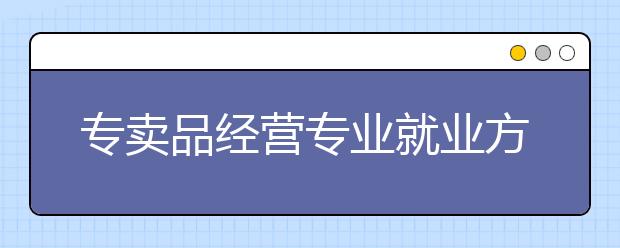 专卖品经营专业就业方